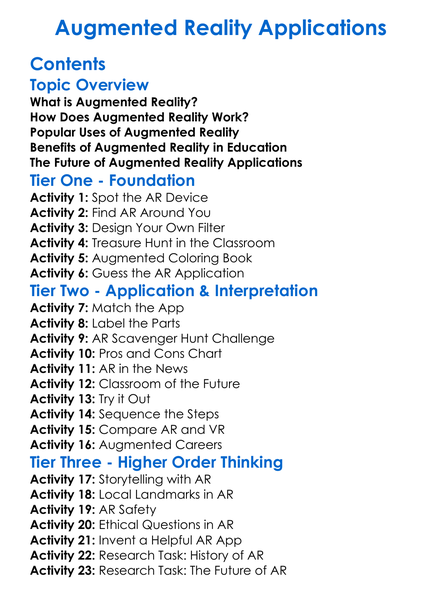 Augmented Reality Applications

Contents

Topic Overview

What is Augmented Reality?
How Does Augmented Reality Work?
Popular Uses of Augmented Reality
Benefits of Augmented Reality in Education
The Future of Augmented Reality Applications

Tier One - Foundation

Activity 1: Spot the AR Device
Activity 2: Find AR Around You
Activity 3: Design Your Own Filter
Activity 4: Treasure Hunt in the Classroom
Activity 5: Augmented Coloring Book
Activity 6: Guess the AR Application

Tier Two - Application & Interpretation

Activity 7: Match the App
Activity 8: Label the Parts
Activity 9: AR Scavenger Hunt Challenge
Activity 10: Pros and Cons Chart
Activity 11: AR in the News
Activity 12: Classroom of the Future
Activity 13: Try it Out
Activity 14: Sequence the Steps
Activity 15: Compare AR and VR
Activity 16: Augmented Careers

Tier Three - Higher Order Thinking

Activity 17: Storytelling with AR
Activity 18: Local Landmarks in AR
Activity 19: AR Safety
Activity 20: Ethical Questions in AR
Activity 21: Invent a Helpful AR App
Activity 22: Research Task: History of AR
Activity 23: Research Task: The Future of AR